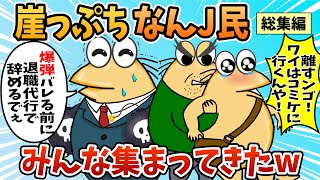 崖っぷち なんJ民

総集編

爆弾バレる前に退職代行で辞めるでぇ

離すンゴ!ワイはコミケに行くんや!

みんな集まってきたw